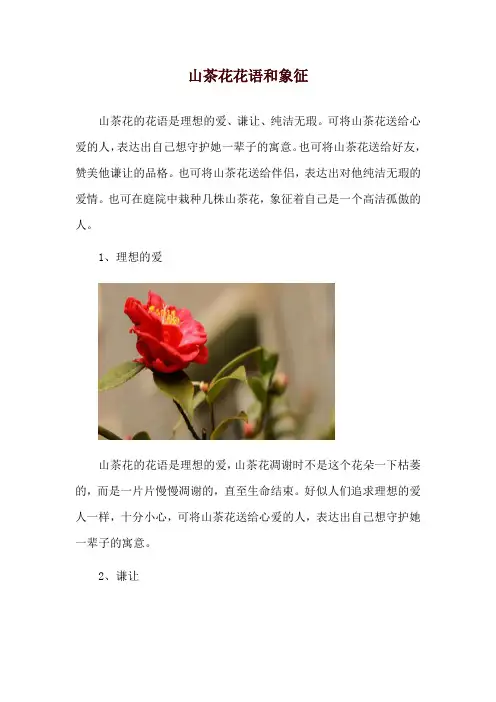 山茶花花语和象征

山茶花的花语是理想的爱、谦让、纯洁无瑕。可将山茶花送给心爱的人，表达出自己想守护她一辈子的寓意。也可将山茶花送给好友，赞美他谦让的品格。也可将山茶花送给伴侣，表达出对他纯洁无瑕的爱情。也可在庭院中栽种几株山茶花，象征着自己是一个高洁孤傲的人。

1、理想的爱

山茶花的花语是理想的爱，山茶花凋谢时不是这个花朵一下枯萎的，而是一片片慢慢凋谢的，直至生命结束。好似人们追求理想的爱人一样，十分小心，可将山茶花送给心爱的人，表达出自己想守护她一辈子的寓意。

2、谦让